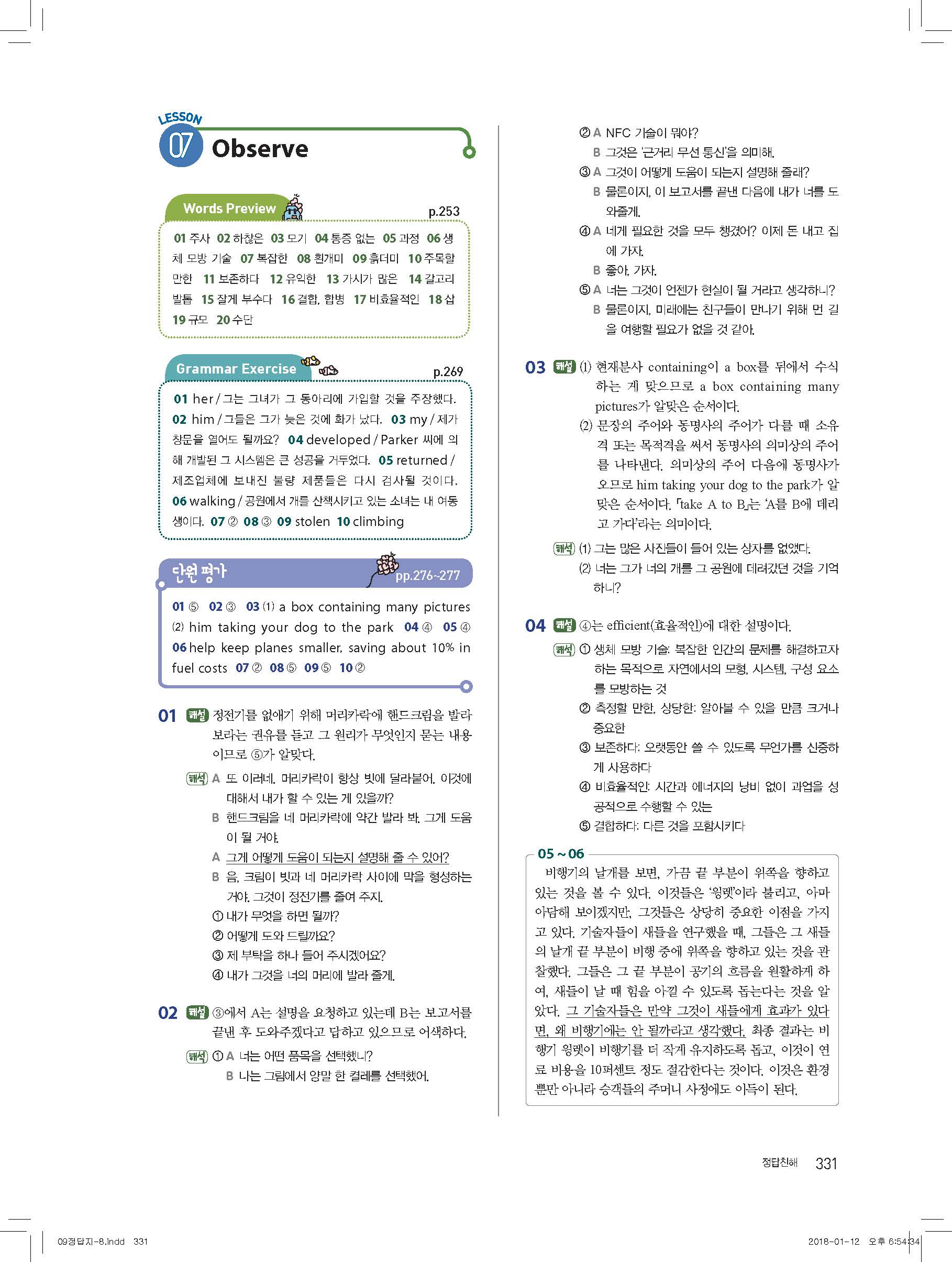 LESSON 07 Observe

Words Preview p.253

01 주사 02 하찮은 03 모기 04 통증 없는 05 과정 06 생체 모방 기술 07 복잡한 08 흰개미 09 흙더미 10 주목할 만한 11 보존하다 12 유익한 13 가시가 많은 14 갈고리 발톱 15 잘게 부수다 16 결합, 합병 17 비효율적인 18 삽 19 규모 20 수단

Grammar Exercise p.269

01 her / 그는 그녀가 그 동아리에 가입할 것을 주장했다. 02 him / 그들은 그가 늦은 것에 화가 났다. 03 my / 제가 창문을 열어도 될까요? 04 developed / Parker 씨에 의해 개발된 그 시스템은 큰 성공을 거두었다. 05 returned / 제조업체에 보내진 불량 제품들은 다시 검사될 것이다. 06 walking / 공원에서 개를 산책시키고 있는 소녀는 내 여동생이다. 07 ② 08 ③ 09 stolen 10 climbing

단원 평가 pp.276~277

01 ⑤ 02 ③ 03 (1) a box containing many pictures (2) him taking your dog to the park 04 ④ 05 ④ 06 help keep planes smaller, saving about 10% in fuel costs 07 ② 08 ⑤ 09 ⑤ 10 ②

01 해설 정전기를 없애기 위해 머리카락에 핸드크림을 발라 보라는 권유를 듣고 그 원리가 무엇인지 묻는 내용이므로 ⑤가 알맞다.

해석 A 또 이러네. 머리카락이 항상 빗에 달라붙어. 이것에 대해서 내가 할 수 있는 게 있을까?
B 핸드크림을 네 머리카락에 약간 발라 봐. 그게 도움이 될 거야.
A 그게 어떻게 도움이 되는지 설명해 줄 수 있어?
B 음, 크림이 빗과 네 머리카락 사이에 막을 형성하는 거야. 그것이 정전기를 줄여 주지.
① 내가 무엇을 하면 될까?
② 어떻게 도와 드릴까요?
③ 제 부탁을 하나 들어 주시겠어요?
④ 내가 그것을 너의 머리에 발라 줄게.

02 해설 ③에서 A는 설명을 요청하고 있는데 B는 보고서를 끝낸 후 도와주겠다고 답하고 있으므로 어색하다.

해석 ① A 너는 어떤 품목을 선택했니?
B 나는 그림에서 양말 한 켤레를 선택했어.
② A NFC 기술이 뭐야?
B 그것은 '근거리 무선 통신'을 의미해.
③ A 그것이 어떻게 도움이 되는지 설명해 줄래?
B 물론이지, 이 보고서를 끝낸 다음에 내가 너를 도와줄게.
④ A 네게 필요한 것을 모두 챙겼어? 이제 돈 내고 집에 가자.
B 좋아, 가자.
⑤ A 너는 그것이 언젠가 현실이 될 거라고 생각하니?
B 물론이지, 미래에는 친구들이 만나기 위해 먼 길을 여행할 필요가 없을 것 같아.

03 해설 (1) 현재분사 containing이 a box를 뒤에서 수식하는 게 맞으므로 a box containing many pictures가 알맞은 순서이다.
(2) 문장의 주어와 동명사의 주어가 다를 때 소유격 또는 목적격을 써서 동명사의 의미상의 주어를 나타낸다. 의미상의 주어 다음에 동명사가 오므로 him taking your dog to the park가 알맞은 순서이다. 「take A to B」는 'A를 B에 데리고 가다'라는 의미이다.

해석 (1) 그는 많은 사진들이 들어 있는 상자를 없앴다.
(2) 너는 그가 너의 개를 그 공원에 데려갔던 것을 기억하니?

04 해설 ④는 efficient(효율적인)에 대한 설명이다.

해석 ① 생체 모방 기술: 복잡한 인간의 문제를 해결하고자 하는 목적으로 자연에서의 모형, 시스템, 구성 요소를 모방하는 것
② 측정할 만한, 상당한: 알아볼 수 있을 만큼 크거나 중요한
③ 보존하다: 오랫동안 쓸 수 있도록 무언가를 신중하게 사용하다
④ 비효율적인: 시간과 에너지의 낭비 없이 과업을 성공적으로 수행할 수 있는
⑤ 결합하다: 다른 것을 포함시키다

05 ~ 06
비행기의 날개를 보면, 가끔 끝 부분이 위쪽을 향하고 있는 것을 볼 수 있다. 이것들은 '윙렛'이라 불리고, 아마 아담해 보이겠지만, 그것들은 상당히 중요한 이점을 가지고 있다. 기술자들이 새들을 연구했을 때, 그들은 그 새들의 날개 끝 부분이 비행 중에 위쪽을 향하고 있는 것을 관찰했다. 그들은 그 끝 부분이 공기의 흐름을 원활하게 하여, 새들이 날 때 힘을 아낄 수 있도록 돕는다는 것을 알았다. 그 기술자들은 만약 그것이 새들에게 효과가 있다면, 왜 비행기에는 안 될까라고 생각했다. 최종 결과는 비행기 윙렛이 비행기를 더 작게 유지하도록 돕고, 이것이 연료 비용을 10퍼센트 정도 절감한다는 것이다. 이것은 환경뿐만 아니라 승객들의 주머니 사정에도 이득이 된다.

정답친해 331

09정답지-8.indd 331 2018-01-12 오후 6:54:34